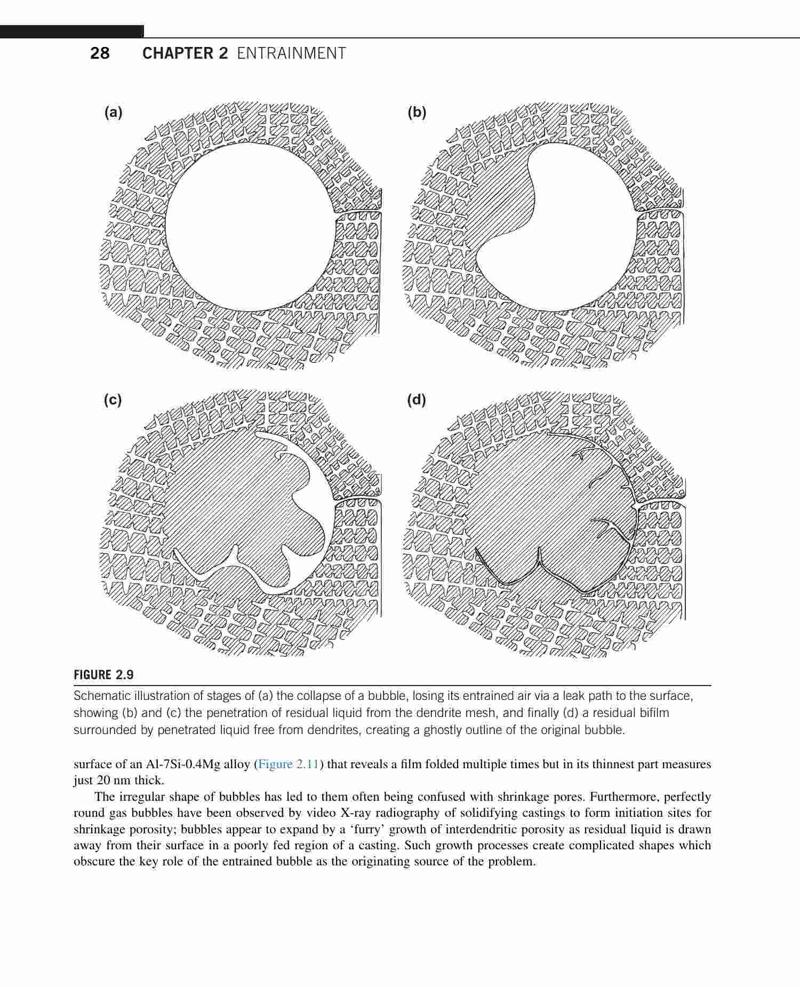 28 CHAPTER 2 ENTRAINMENT

(a)

(b)

(c)

(d)

FIGURE 2.9

Schematic illustration of stages of (a) the collapse of a bubble, losing its entrained air via a leak path to the surface, showing (b) and (c) the penetration of residual liquid from the dendrite mesh, and finally (d) a residual bifilm surrounded by penetrated liquid free from dendrites, creating a ghostly outline of the original bubble.

surface of an Al-7Si-0.4Mg alloy (Figure 2.11) that reveals a film folded multiple times but in its thinnest part measures just 20 nm thick.

The irregular shape of bubbles has led to them often being confused with shrinkage pores. Furthermore, perfectly round gas bubbles have been observed by video X-ray radiography of solidifying castings to form initiation sites for shrinkage porosity; bubbles appear to expand by a 'furry' growth of interdendritic porosity as residual liquid is drawn away from their surface in a poorly fed region of a casting. Such growth processes create complicated shapes which obscure the key role of the entrained bubble as the originating source of the problem.